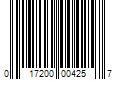 0 17200 00425 7